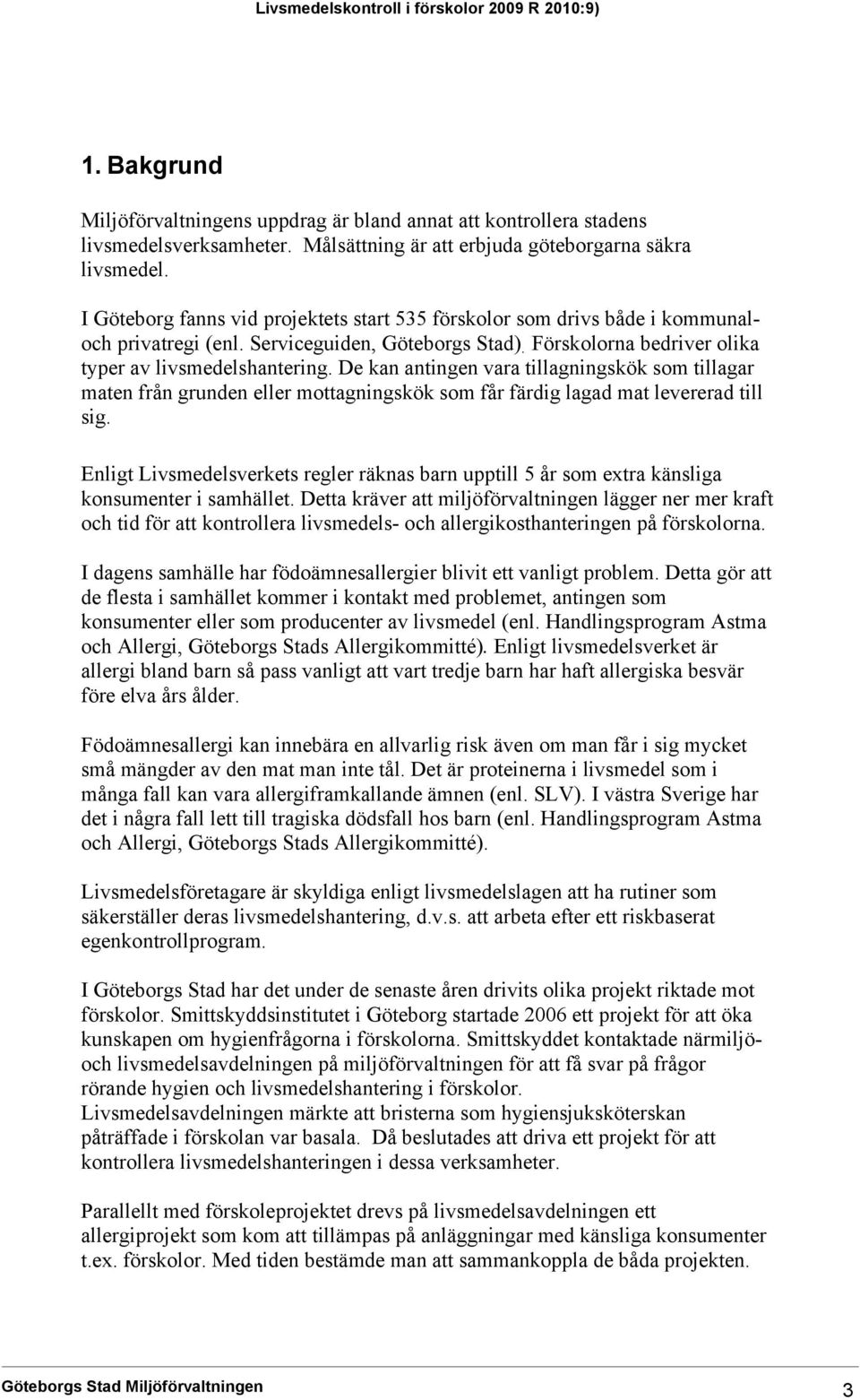 Livsmedelskontroll i förskolor 2009 R 2010:9)

1. Bakgrund

Miljöförvaltningens uppdrag är bland annat att kontrollera stadens livsmedelsverksamheter. Målsättning är att erbjuda göteborgarna säkra livsmedel.

I Göteborg fanns vid projektets start 535 förskolor som drivs både i kommunal- och privatregi (enl. Serviceguiden, Göteborgs Stad). Förskolorna bedriver olika typer av livsmedelshantering. De kan antingen vara tillagningskök som tillagar maten från grunden eller mottagningskök som får färdig lagad mat levererad till sig.

Enligt Livsmedelsverkets regler räknas barn upptill 5 år som extra känsliga konsumenter i samhället. Detta kräver att miljöförvaltningen lägger ner mer kraft och tid för att kontrollera livsmedels- och allergikosthanteringen på förskolorna.

I dagens samhälle har födoämnesallergier blivit ett vanligt problem. Detta gör att de flesta i samhället kommer i kontakt med problemet, antingen som konsumenter eller som producenter av livsmedel (enl. Handlingsprogram Astma och Allergi, Göteborgs Stads Allergikommitté). Enligt livsmedelsverket är allergi bland barn så pass vanligt att vart tredje barn har haft allergiska besvär före elva års ålder.

Födoämnesallergi kan innebära en allvarlig risk även om man får i sig mycket små mängder av den mat man inte tål. Det är proteinerna i livsmedel som i många fall kan vara allergiframkallande ämnen (enl. SLV). I västra Sverige har det i några fall lett till tragiska dödsfall hos barn (enl. Handlingsprogram Astma och Allergi, Göteborgs Stads Allergikommitté).

Livsmedelsföretagare är skyldiga enligt livsmedelslagen att ha rutiner som säkerställer deras livsmedelshantering, d.v.s. att arbeta efter ett riskbaserat egenkontrollprogram.

I Göteborgs Stad har det under de senaste åren drivits olika projekt riktade mot förskolor. Smittskyddsinstitutet i Göteborg startade 2006 ett projekt för att öka kunskapen om hygienfrågorna i förskolorna. Smittskyddet kontaktade närmiljö- och livsmedelsavdelningen på miljöförvaltningen för att få svar på frågor rörande hygien och livsmedelshantering i förskolor.
Livsmedelsavdelningen märkte att bristerna som hygiensjuksköterskan påträffade i förskolan var basala. Då beslutades att driva ett projekt för att kontrollera livsmedelshanteringen i dessa verksamheter.

Parallellt med förskoleprojektet drevs på livsmedelsavdelningen ett allergiprojekt som kom att tillämpas på anläggningar med känsliga konsumenter t.ex. förskolor. Med tiden bestämde man att sammankoppla de båda projekten.

Göteborgs Stad Miljöförvaltningen 3